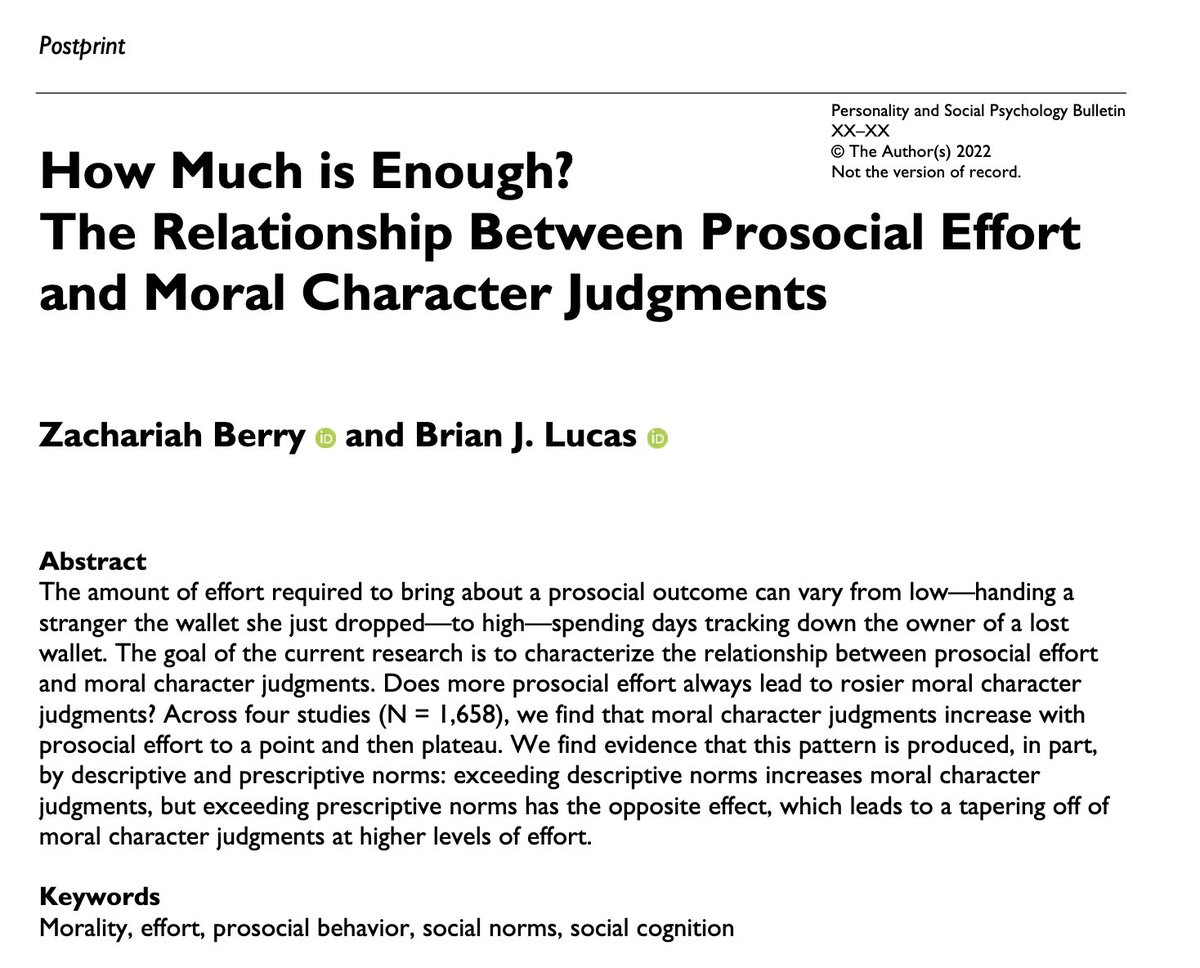 Postprint

Personality and Social Psychology Bulletin
XX–XX
© The Author(s) 2022
Not the version of record.

How Much is Enough?
The Relationship Between Prosocial Effort and Moral Character Judgments

Zachariah Berry and Brian J. Lucas

Abstract
The amount of effort required to bring about a prosocial outcome can vary from low—handing a stranger the wallet she just dropped—to high—spending days tracking down the owner of a lost wallet. The goal of the current research is to characterize the relationship between prosocial effort and moral character judgments. Does more prosocial effort always lead to rosier moral character judgments? Across four studies (N = 1,658), we find that moral character judgments increase with prosocial effort to a point and then plateau. We find evidence that this pattern is produced, in part, by descriptive and prescriptive norms: exceeding descriptive norms increases moral character judgments, but exceeding prescriptive norms has the opposite effect, which leads to a tapering off of moral character judgments at higher levels of effort.

Keywords
Morality, effort, prosocial behavior, social norms, social cognition